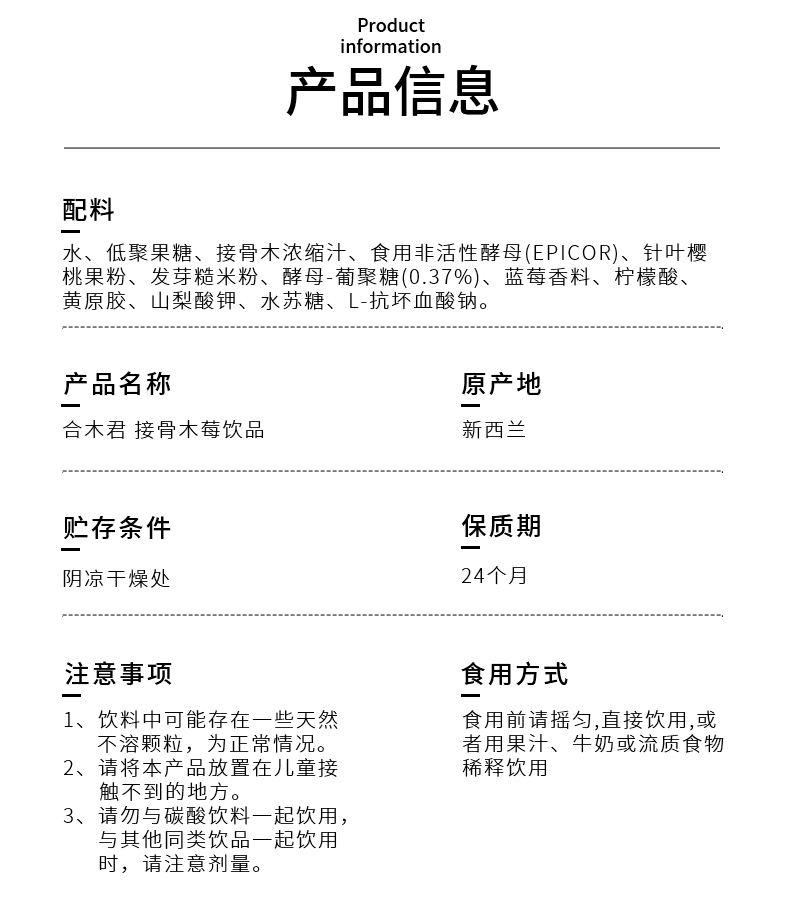 Product information
产品信息

配料
水、低聚果糖、接骨木浓缩汁、食用非活性酵母(EPICOR)、针叶樱桃果粉、发芽糙米粉、酵母-葡聚糖(0.37%)、蓝莓香料、柠檬酸、黄原胶、山梨酸钾、水苏糖、L-抗坏血酸钠。

产品名称
合木君 接骨木莓饮品

原产地
新西兰

贮存条件
阴凉干燥处

保质期
24个月

注意事项
1、饮料中可能存在一些天然不溶颗粒，为正常情况。
2、请将本产品放置在儿童接触不到的地方。
3、请勿与碳酸饮料一起饮用，与其他同类饮品一起饮用时，请注意剂量。

食用方式
食用前请摇匀,直接饮用,或者用果汁、牛奶或流质食物稀释饮用